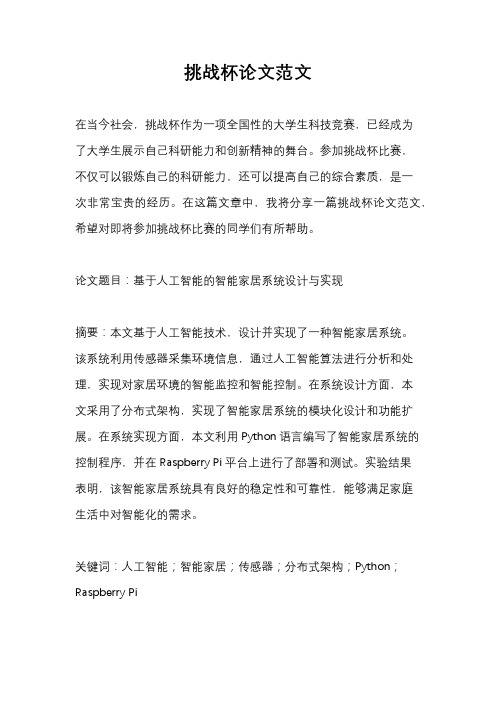 挑战杯论文范文

在当今社会，挑战杯作为一项全国性的大学生科技竞赛，已经成为了大学生展示自己科研能力和创新精神的舞台。参加挑战杯比赛，不仅可以锻炼自己的科研能力，还可以提高自己的综合素质，是一次非常宝贵的经历。在这篇文章中，我将分享一篇挑战杯论文范文，希望对即将参加挑战杯比赛的同学们有所帮助。

论文题目：基于人工智能的智能家居系统设计与实现

摘要：本文基于人工智能技术，设计并实现了一种智能家居系统。该系统利用传感器采集环境信息，通过人工智能算法进行分析和处理，实现对家居环境的智能监控和智能控制。在系统设计方面，本文采用了分布式架构，实现了智能家居系统的模块化设计和功能扩展。在系统实现方面，本文利用 Python 语言编写了智能家居系统的控制程序，并在 Raspberry Pi 平台上进行了部署和测试。实验结果表明，该智能家居系统具有良好的稳定性和可靠性，能够满足家庭生活中对智能化的需求。

关键词：人工智能；智能家居；传感器；分布式架构；Python；Raspberry Pi